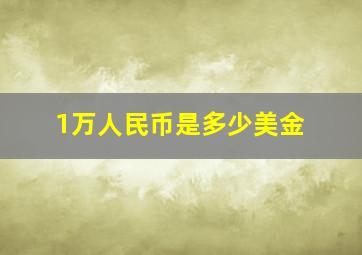 1万人民币是多少美金